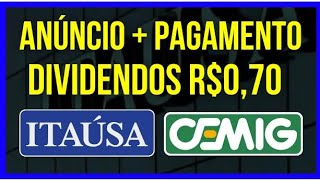 ANÚNCIO + PAGAMENTO DIVIDENDOS R$0,70

ITAÚSA

CEMIG